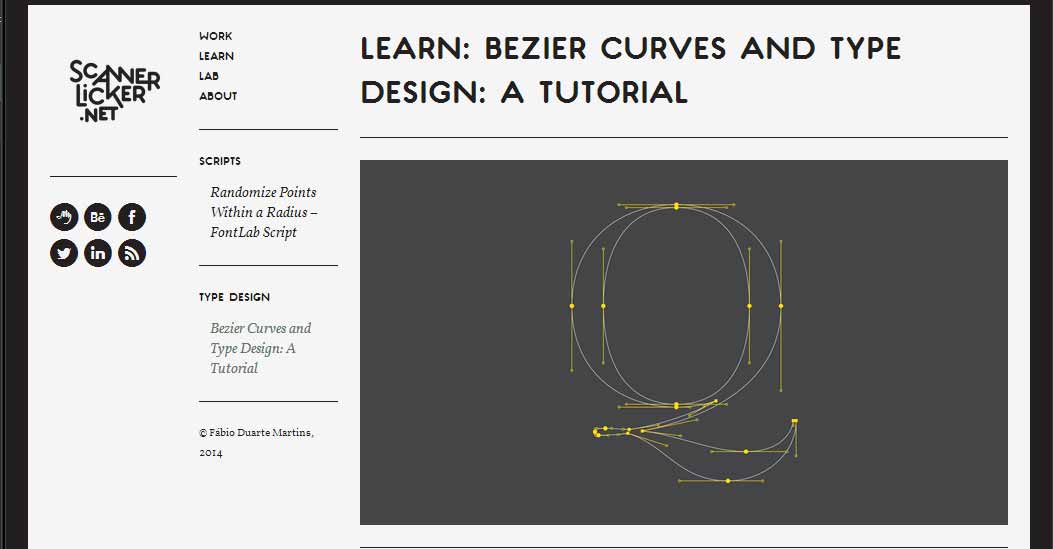 SCANNER LICKER .NET

WORK
LEARN
LAB
ABOUT

SCRIPTS

Randomize Points Within a Radius – FontLab Script

TYPE DESIGN

Bezier Curves and Type Design: A Tutorial

© Fábio Duarte Martins, 2014

LEARN: BEZIER CURVES AND TYPE DESIGN: A TUTORIAL